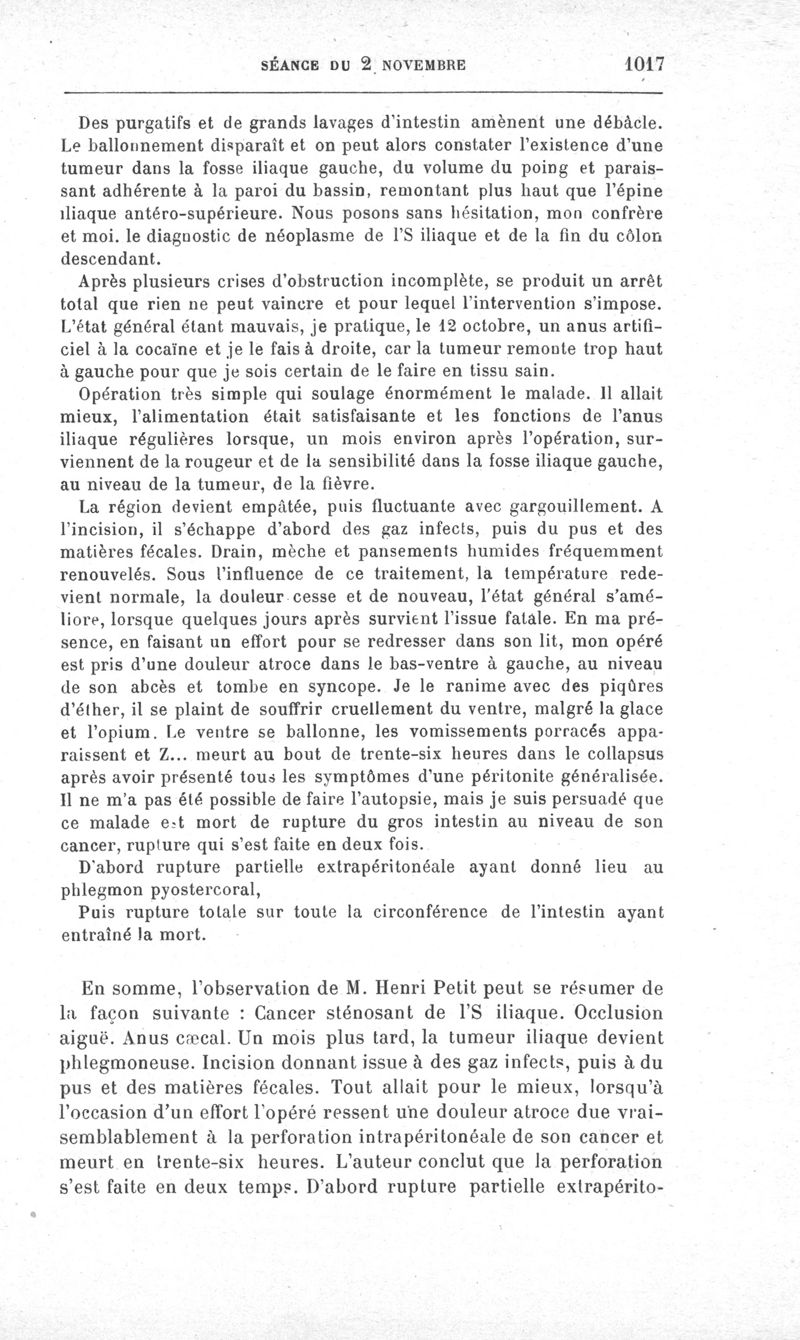 SÉANCE DU 2 NOVEMBRE 1017

Des purgatifs et de grands lavages d'intestin amènent une débâcle. Le ballonnement disparaît et on peut alors constater l'existence d'une tumeur dans la fosse iliaque gauche, du volume du poing et paraissant adhérente à la paroi du bassin, remontant plus haut que l'épine iliaque antéro-supérieure. Nous posons sans hésitation, mon confrère et moi. le diagnostic de néoplasme de l'S iliaque et de la fin du côlon descendant.

Après plusieurs crises d'obstruction incomplète, se produit un arrêt total que rien ne peut vaincre et pour lequel l'intervention s'impose. L'état général étant mauvais, je pratique, le 12 octobre, un anus artificiel à la cocaïne et je le fais à droite, car la tumeur remonte trop haut à gauche pour que je sois certain de le faire en tissu sain.

Opération très simple qui soulage énormément le malade. Il allait mieux, l'alimentation était satisfaisante et les fonctions de l'anus iliaque régulières lorsque, un mois environ après l'opération, surviennent de la rougeur et de la sensibilité dans la fosse iliaque gauche, au niveau de la tumeur, de la fièvre.

La région devient empâtée, puis fluctuante avec gargouillement. A l'incision, il s'échappe d'abord des gaz infects, puis du pus et des matières fécales. Drain, mèche et pansements humides fréquemment renouvelés. Sous l'influence de ce traitement, la température redevient normale, la douleur cesse et de nouveau, l'état général s'améliore, lorsque quelques jours après survient l'issue fatale. En ma présence, en faisant un effort pour se redresser dans son lit, mon opéré est pris d'une douleur atroce dans le bas-ventre à gauche, au niveau de son abcès et tombe en syncope. Je le ranime avec des piqûres d'éther, il se plaint de souffrir cruellement du ventre, malgré la glace et l'opium. Le ventre se ballonne, les vomissements porracés apparaissent et Z... meurt au bout de trente-six heures dans le collapsus après avoir présenté tous les symptômes d'une péritonite généralisée. Il ne m'a pas été possible de faire l'autopsie, mais je suis persuadé que ce malade est mort de rupture du gros intestin au niveau de son cancer, rupture qui s'est faite en deux fois.

D'abord rupture partielle extrapéritonéale ayant donné lieu au phlegmon pyostercoral,

Puis rupture totale sur toute la circonférence de l'intestin ayant entraîné la mort.

En somme, l'observation de M. Henri Petit peut se résumer de la façon suivante : Cancer sténosant de l'S iliaque. Occlusion aiguë. Anus cæcal. Un mois plus tard, la tumeur iliaque devient phlegmoneuse. Incision donnant issue à des gaz infects, puis à du pus et des matières fécales. Tout allait pour le mieux, lorsqu'à l'occasion d'un effort l'opéré ressent une douleur atroce due vraisemblablement à la perforation intrapéritonéale de son cancer et meurt en trente-six heures. L'auteur conclut que la perforation s'est faite en deux temps. D'abord rupture partielle extrapérito-